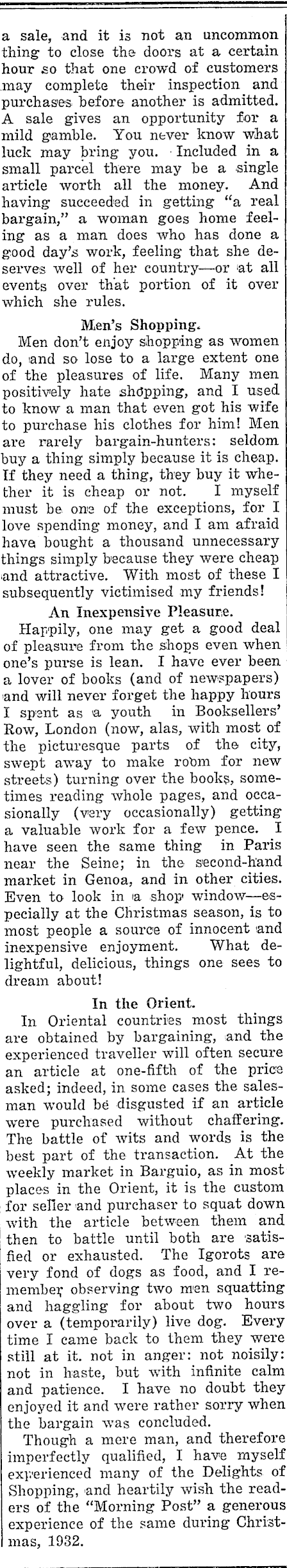 a sale, and it is not an uncommon thing to close the doors at a certain hour so that one crowd of customers may complete their inspection and purchases before another is admitted. A sale gives an opportunity for a mild gamble. You never know what luck may bring you. Included in a small parcel there may be a single article worth all the money. And having succeeded in getting "a real bargain," a woman goes home feeling as a man does who has done a good day's work, feeling that she deserves well of her country—or at all events over that portion of it over which she rules.

Men's Shopping.

Men don't enjoy shopping as women do, and so lose to a large extent one of the pleasures of life. Many men positively hate shopping, and I used to know a man that even got his wife to purchase his clothes for him! Men are rarely bargain-hunters: seldom buy a thing simply because it is cheap. If they need a thing, they buy it whether it is cheap or not. I myself must be one of the exceptions, for I love spending money, and I am afraid have bought a thousand unnecessary things simply because they were cheap and attractive. With most of these I subsequently victimised my friends!

An Inexpensive Pleasure.

Happily, one may get a good deal of pleasure from the shops even when one's purse is lean. I have ever been a lover of books (and of newspapers) and will never forget the happy hours I spent as a youth in Booksellers' Row, London (now, alas, with most of the picturesque parts of the city, swept away to make room for new streets) turning over the books, sometimes reading whole pages, and occasionally (very occasionally) getting a valuable work for a few pence. I have seen the same thing in Paris near the Seine; in the second-hand market in Genoa, and in other cities. Even to look in a shop window—especially at the Christmas season, is to most people a source of innocent and inexpensive enjoyment. What delightful, delicious, things one sees to dream about!

In the Orient.

In Oriental countries most things are obtained by bargaining, and the experienced traveller will often secure an article at one-fifth of the price asked; indeed, in some cases the salesman would be disgusted if an article were purchased without chaffering. The battle of wits and words is the best part of the transaction. At the weekly market in Barguio, as in most places in the Orient, it is the custom for seller and purchaser to squat down with the article between them and then to battle until both are satisfied or exhausted. The Igorots are very fond of dogs as food, and I remember observing two men squatting and haggling for about two hours over a (temporarily) live dog. Every time I came back to them they were still at it. not in anger: not noisily: not in haste, but with infinite calm and patience. I have no doubt they enjoyed it and were rather sorry when the bargain was concluded.

Though a mere man, and therefore imperfectly qualified, I have myself experienced many of the Delights of Shopping, and heartily wish the readers of the "Morning Post" a generous experience of the same during Christmas, 1932.